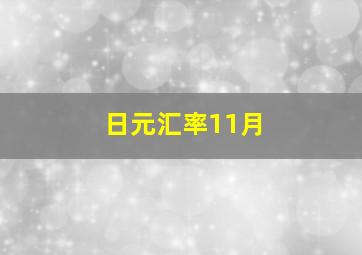 日元汇率11月